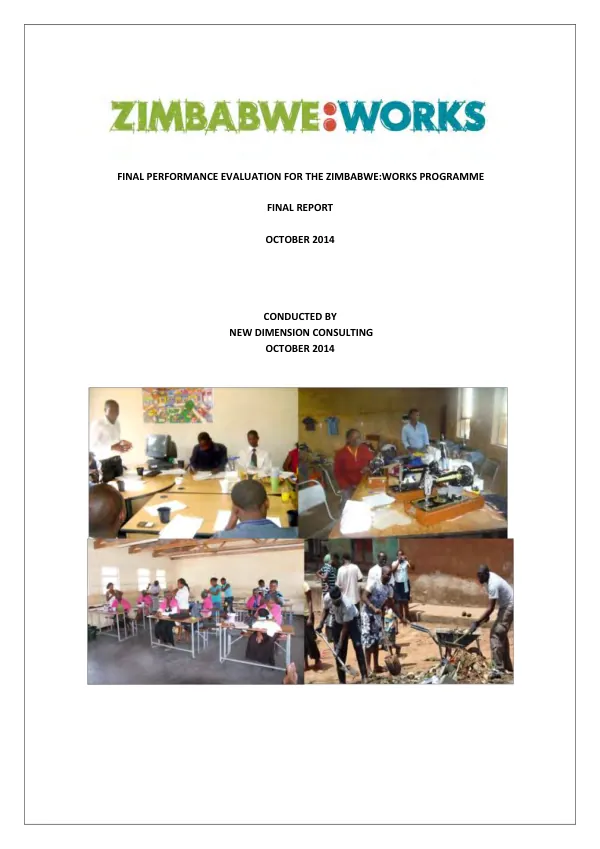 ZIMBABWE:WORKS

FINAL PERFORMANCE EVALUATION FOR THE ZIMBABWE:WORKS PROGRAMME

FINAL REPORT

OCTOBER 2014

CONDUCTED BY
NEW DIMENSION CONSULTING
OCTOBER 2014